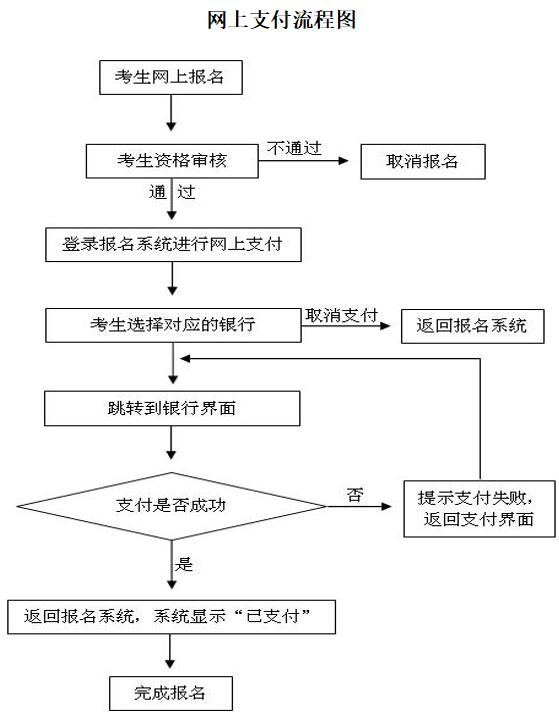 网上支付流程图

考生网上报名

考生资格审核

不通过

取消报名

通 过

登录报名系统进行网上支付

考生选择对应的银行

取消支付

返回报名系统

跳转到银行界面

支付是否成功

否

提示支付失败，返回支付界面

是

返回报名系统，系统显示“已支付”

完成报名